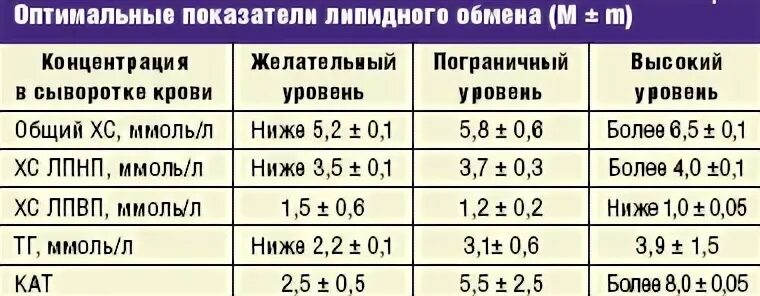 Оптимальные показатели липидного обмена (M ± m)

| Концентрация в сыворотке крови | Желательный уровень | Пограничный уровень | Высокий уровень |
|---|---|---|---|
| Общий ХС, ммоль/л | Ниже 5,2 ± 0,1 | 5,8 ± 0,6 | Более 6,5 ± 0,1 |
| ХС ЛПНП, ммоль/л | Ниже 3,5 ± 0,1 | 3,7 ± 0,3 | Более 4,0 ± 0,1 |
| ХС ЛПВП, ммоль/л | 1,5 ± 0,6 | 1,2 ± 0,2 | Ниже 1,0 ± 0,05 |
| ТГ, ммоль/л | Ниже 2,2 ± 0,1 | 3,1± 0,6 | 3,9 ± 1,5 |
| КАТ | 2,5 ± 0,5 | 5,5 ± 2,5 | Более 8,0 ± 0,05 |